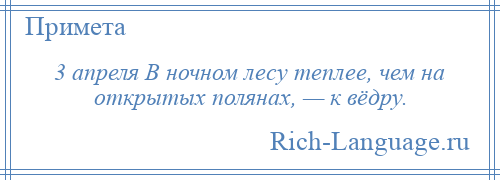 Примета

3 апреля В ночном лесу теплее, чем на открытых полянах, — к вёдру.

Rich-Language.ru